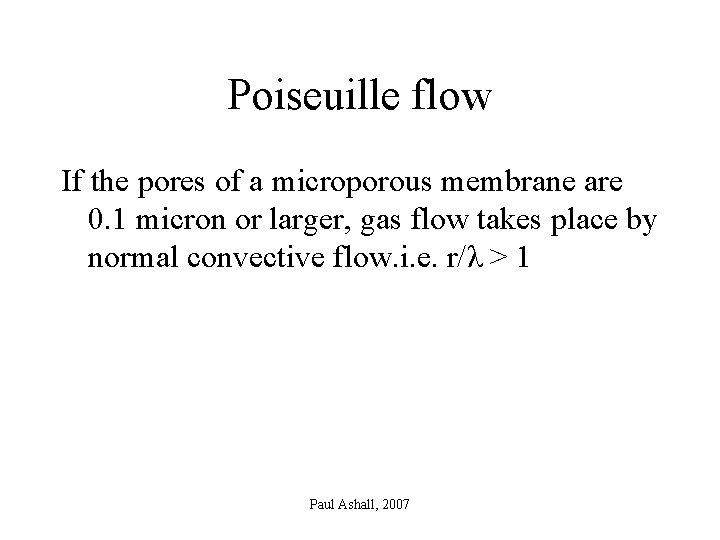 Poiseuille flow

If the pores of a microporous membrane are 0.1 micron or larger, gas flow takes place by normal convective flow.i.e. $r/\lambda > 1$

Paul Ashall, 2007